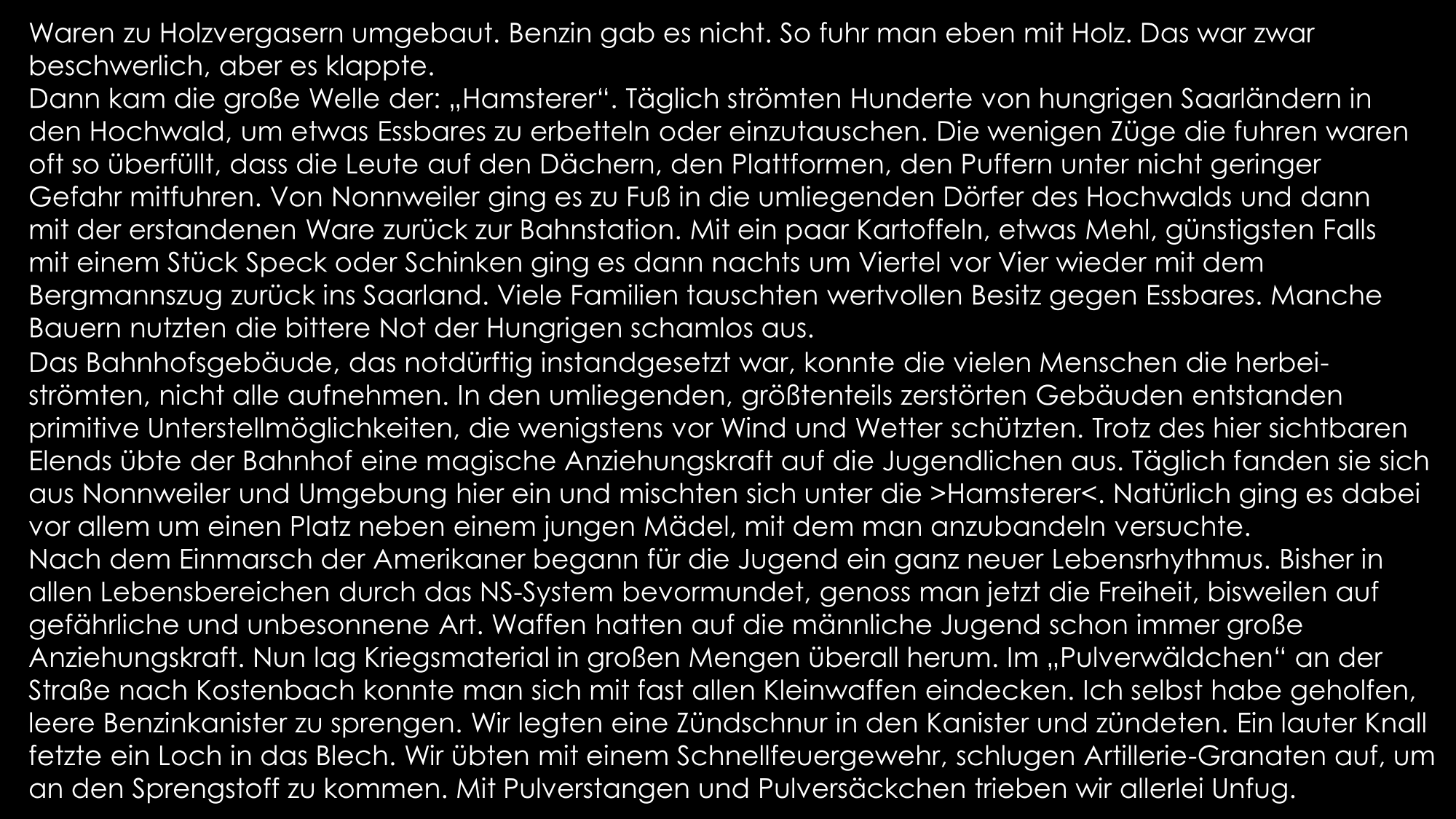 Waren zu Holzvergasern umgebaut. Benzin gab es nicht. So fuhr man eben mit Holz. Das war zwar beschwerlich, aber es klappte.
Dann kam die große Welle der: „Hamsterer“. Täglich strömten Hunderte von hungrigen Saarländern in den Hochwald, um etwas Essbares zu erbetteln oder einzutauschen. Die wenigen Züge die fuhren waren oft so überfüllt, dass die Leute auf den Dächern, den Plattformen, den Puffern unter nicht geringer Gefahr mitfuhren. Von Nonnweiler ging es zu Fuß in die umliegenden Dörfer des Hochwalds und dann mit der erstandenen Ware zurück zur Bahnstation. Mit ein paar Kartoffeln, etwas Mehl, günstigsten Falls mit einem Stück Speck oder Schinken ging es dann nachts um Viertel vor Vier wieder mit dem Bergmannszug zurück ins Saarland. Viele Familien tauschten wertvollen Besitz gegen Essbares. Manche Bauern nutzten die bittere Not der Hungrigen schamlos aus.
Das Bahnhofsgebäude, das notdürftig instandgesetzt war, konnte die vielen Menschen die herbeiströmten, nicht alle aufnehmen. In den umliegenden, größtenteils zerstörten Gebäuden entstanden primitive Unterstellmöglichkeiten, die wenigstens vor Wind und Wetter schützten. Trotz des hier sichtbaren Elends übte der Bahnhof eine magische Anziehungskraft auf die Jugendlichen aus. Täglich fanden sie sich aus Nonnweiler und Umgebung hier ein und mischten sich unter die >Hamsterer<. Natürlich ging es dabei vor allem um einen Platz neben einem jungen Mädel, mit dem man anzubandeln versuchte.
Nach dem Einmarsch der Amerikaner begann für die Jugend ein ganz neuer Lebensrhythmus. Bisher in allen Lebensbereichen durch das NS-System bevormundet, genoss man jetzt die Freiheit, bisweilen auf gefährliche und unbesonnene Art. Waffen hatten auf die männliche Jugend schon immer große Anziehungskraft. Nun lag Kriegsmaterial in großen Mengen überall herum. Im „Pulverwäldchen“ an der Straße nach Kostenbach konnte man sich mit fast allen Kleinwaffen eindecken. Ich selbst habe geholfen, leere Benzinkanister zu sprengen. Wir legten eine Zündschnur in den Kanister und zündeten. Ein lauter Knall fetzte ein Loch in das Blech. Wir übten mit einem Schnellfeuergewehr, schlugen Artillerie-Granaten auf, um an den Sprengstoff zu kommen. Mit Pulverstangen und Pulversäckchen trieben wir allerlei Unfug.